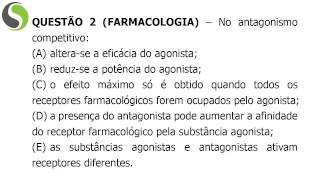 QUESTÃO 2 (FARMACOLOGIA) – No antagonismo competitivo:

(A) altera-se a eficácia do agonista;

(B) reduz-se a potência do agonista;

(C) o efeito máximo só é obtido quando todos os receptores farmacológicos forem ocupados pelo agonista;

(D) a presença do antagonista pode aumentar a afinidade do receptor farmacológico pela substância agonista;

(E) as substâncias agonistas e antagonistas ativam receptores diferentes.